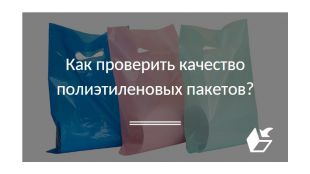 Как проверить качество полиэтиленовых пакетов?